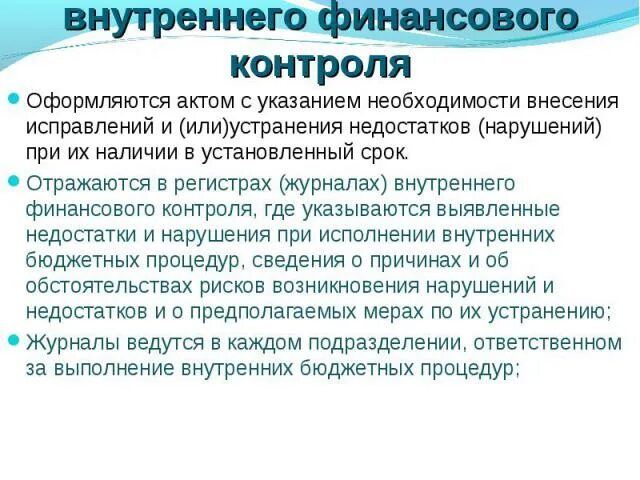 внутреннего финансового контроля

Оформляются актом с указанием необходимости внесения исправлений и (или)устранения недостатков (нарушений) при их наличии в установленный срок.

Отражаются в регистрах (журналах) внутреннего финансового контроля, где указываются выявленные недостатки и нарушения при исполнении внутренних бюджетных процедур, сведения о причинах и об обстоятельствах рисков возникновения нарушений и недостатков и о предполагаемых мерах по их устранению;

Журналы ведутся в каждом подразделении, ответственном за выполнение внутренних бюджетных процедур;